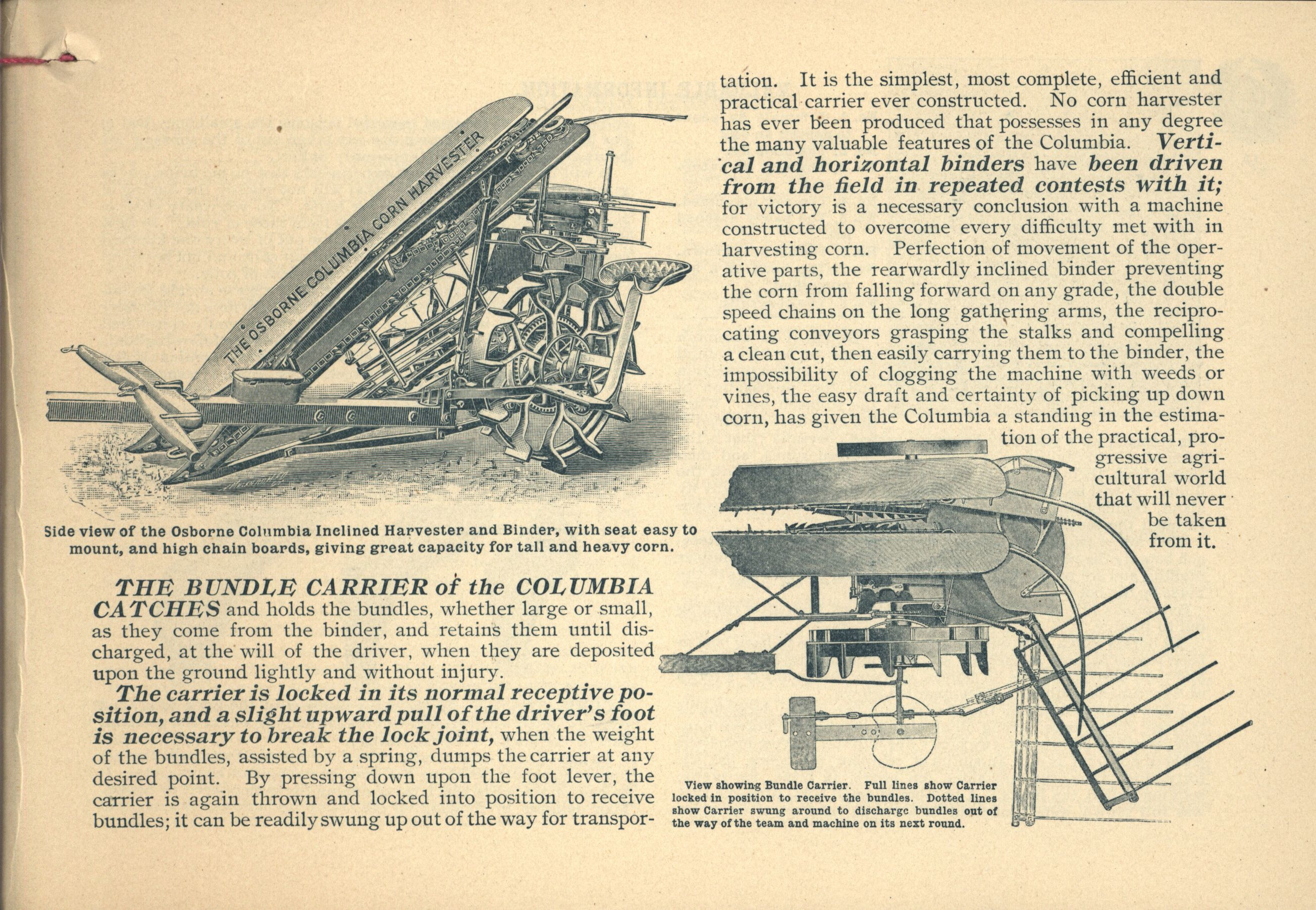 THE OSBORNE COLUMBIA CORN HARVESTER

Side view of the Osborne Columbia Inclined Harvester and Binder, with seat easy to mount, and high chain boards, giving great capacity for tall and heavy corn.

THE BUNDLE CARRIER of the COLUMBIA CATCHES and holds the bundles, whether large or small, as they come from the binder, and retains them until discharged, at the will of the driver, when they are deposited upon the ground lightly and without injury.

The carrier is locked in its normal receptive position, and a slight upward pull of the driver's foot is necessary to break the lock joint, when the weight of the bundles, assisted by a spring, dumps the carrier at any desired point. By pressing down upon the foot lever, the carrier is again thrown and locked into position to receive bundles; it can be readily swung up out of the way for transportation. It is the simplest, most complete, efficient and practical carrier ever constructed. No corn harvester has ever been produced that possesses in any degree the many valuable features of the Columbia. Vertical and horizontal binders have been driven from the field in repeated contests with it; for victory is a necessary conclusion with a machine constructed to overcome every difficulty met with in harvesting corn. Perfection of movement of the operative parts, the rearwardly inclined binder preventing the corn from falling forward on any grade, the double speed chains on the long gathering arms, the reciprocating conveyors grasping the stalks and compelling a clean cut, then easily carrying them to the binder, the impossibility of clogging the machine with weeds or vines, the easy draft and certainty of picking up down corn, has given the Columbia a standing in the estimation of the practical, progressive agricultural world that will never be taken from it.

View showing Bundle Carrier. Full lines show Carrier locked in position to receive the bundles. Dotted lines show Carrier swung around to discharge bundles out of the way of the team and machine on its next round.